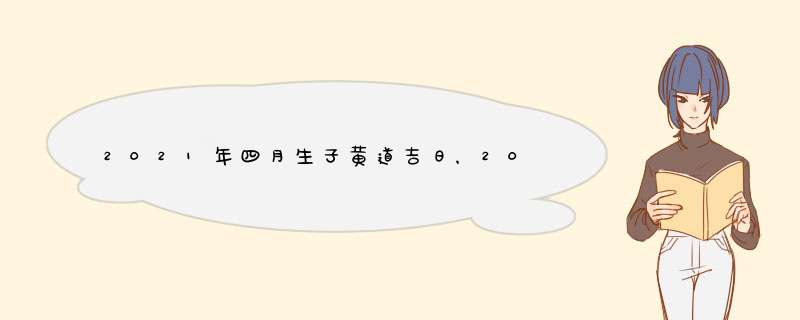 2021年四月生子黄道吉日，20